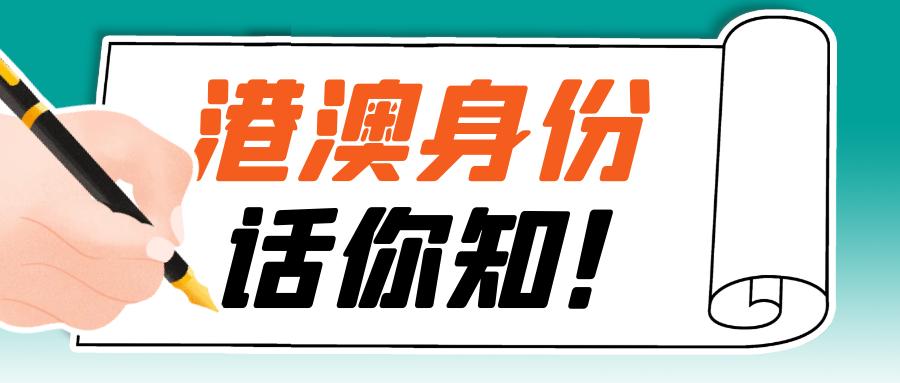 港澳身份
话你知!